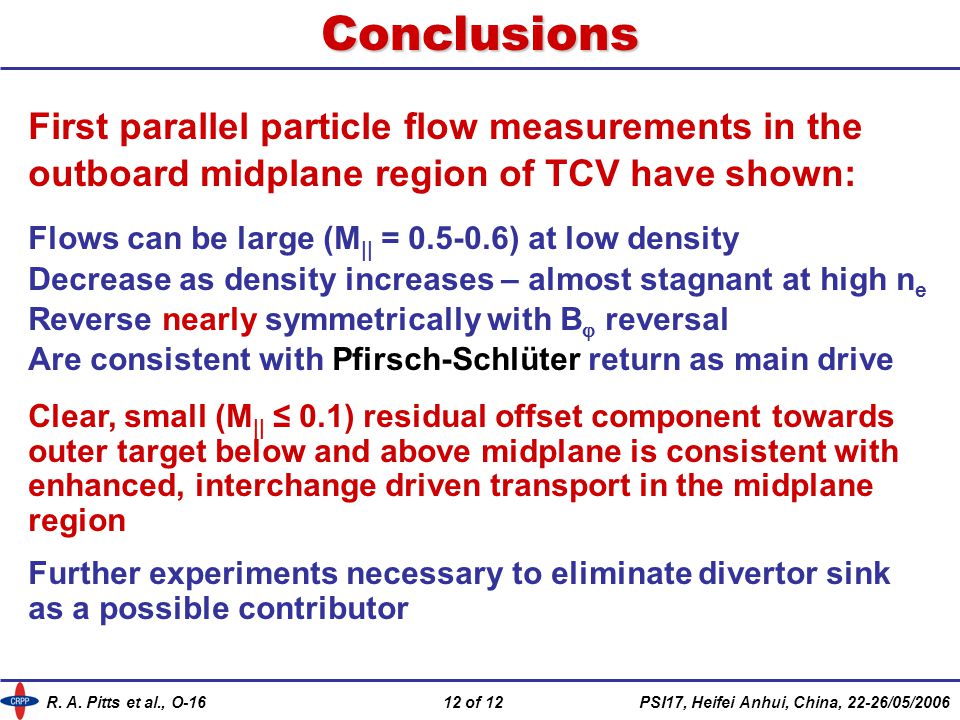 Conclusions

First parallel particle flow measurements in the outboard midplane region of TCV have shown:

Flows can be large ($M_{||}$ = 0.5-0.6) at low density
Decrease as density increases – almost stagnant at high $n_e$
Reverse nearly symmetrically with $B_\varphi$ reversal
Are consistent with Pfirsch-Schlüter return as main drive

Clear, small ($M_{||} \leq 0.1$) residual offset component towards outer target below and above midplane is consistent with enhanced, interchange driven transport in the midplane region

Further experiments necessary to eliminate divertor sink as a possible contributor

CRPP
R. A. Pitts et al., O-16
12 of 12
PSI17, Heifei Anhui, China, 22-26/05/2006